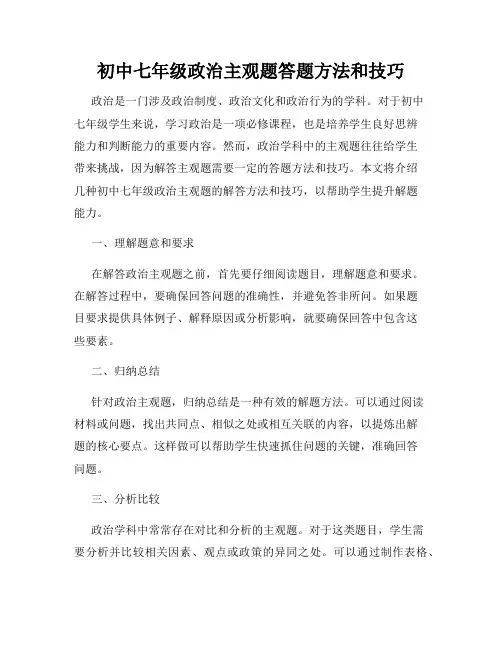 初中七年级政治主观题答题方法和技巧

政治是一门涉及政治制度、政治文化和政治行为的学科。对于初中七年级学生来说，学习政治是一项必修课程，也是培养学生良好思辨能力和判断能力的重要内容。然而，政治学科中的主观题往往给学生带来挑战，因为解答主观题需要一定的答题方法和技巧。本文将介绍几种初中七年级政治主观题的解答方法和技巧，以帮助学生提升解题能力。

一、理解题意和要求

在解答政治主观题之前，首先要仔细阅读题目，理解题意和要求。在解答过程中，要确保回答问题的准确性，并避免答非所问。如果题目要求提供具体例子、解释原因或分析影响，就要确保回答中包含这些要素。

二、归纳总结

针对政治主观题，归纳总结是一种有效的解题方法。可以通过阅读材料或问题，找出共同点、相似之处或相互关联的内容，以提炼出解题的核心要点。这样做可以帮助学生快速抓住问题的关键，准确回答问题。

三、分析比较

政治学科中常常存在对比和分析的主观题。对于这类题目，学生需要分析并比较相关因素、观点或政策的异同之处。可以通过制作表格、